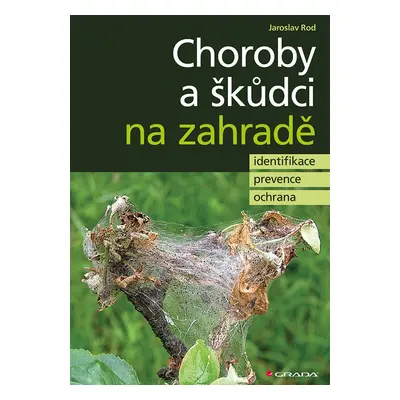 Jaroslav Rod

Choroby a škůdci na zahradě

identifikace
prevence
ochrana

GRADA